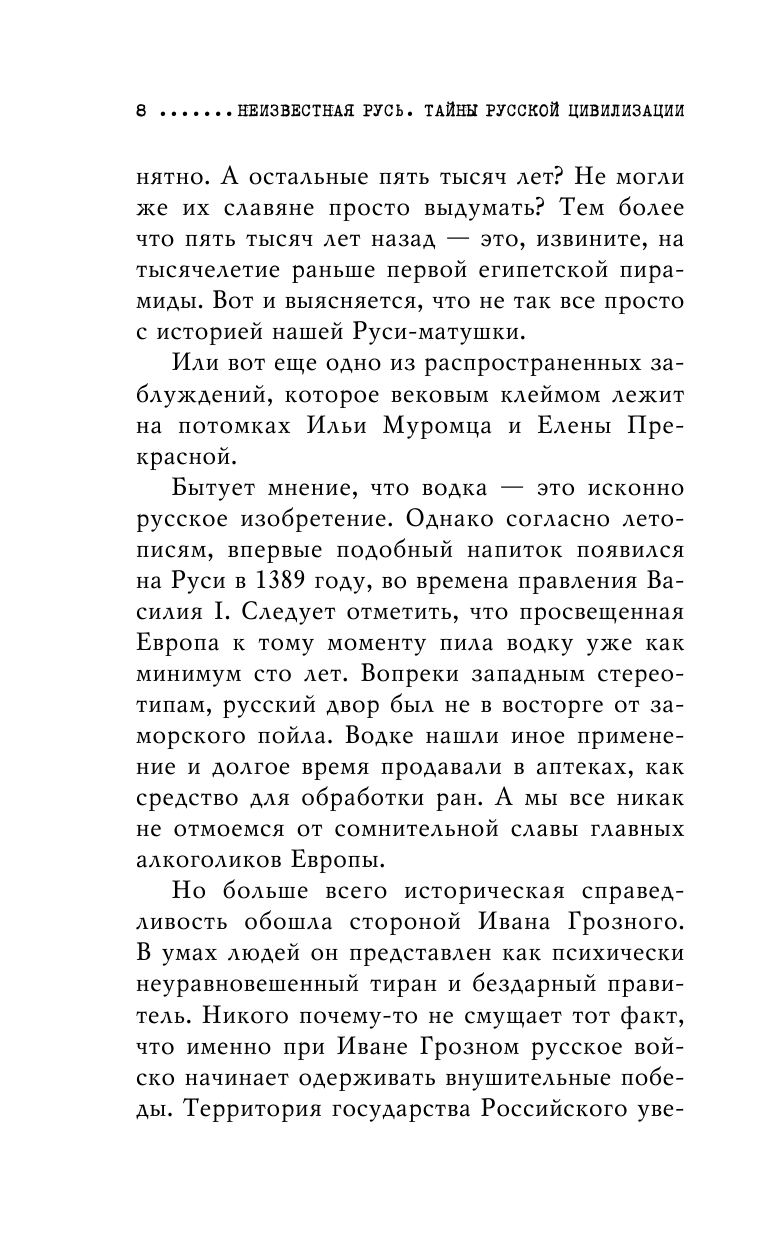 8 .......НЕИЗВЕСТНАЯ РУСЬ. ТАЙНЫ РУССКОЙ ЦИВИЛИЗАЦИИ

нятно. А остальные пять тысяч лет? Не могли же их славяне просто выдумать? Тем более что пять тысяч лет назад — это, извините, на тысячелетие раньше первой египетской пирамиды. Вот и выясняется, что не так все просто с историей нашей Руси-матушки.

Или вот еще одно из распространенных заблуждений, которое вековым клеймом лежит на потомках Ильи Муромца и Елены Прекрасной.

Бытует мнение, что водка — это исконно русское изобретение. Однако согласно летописям, впервые подобный напиток появился на Руси в 1389 году, во времена правления Василия I. Следует отметить, что просвещенная Европа к тому моменту пила водку уже как минимум сто лет. Вопреки западным стереотипам, русский двор был не в восторге от заморского пойла. Водке нашли иное применение и долгое время продавали в аптеках, как средство для обработки ран. А мы все никак не отмоемся от сомнительной славы главных алкоголиков Европы.

Но больше всего историческая справедливость обошла стороной Ивана Грозного. В умах людей он представлен как психически неуравновешенный тиран и бездарный правитель. Никого почему-то не смущает тот факт, что именно при Иване Грозном русское войско начинает одерживать внушительные победы. Территория государства Российского уве-